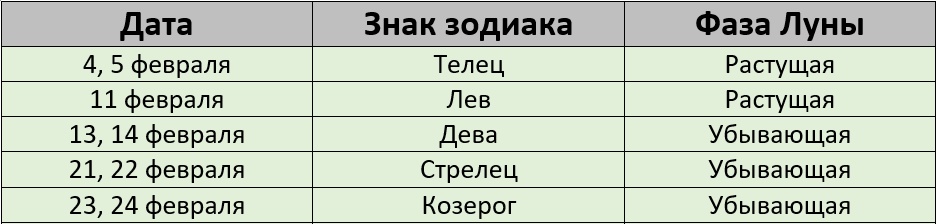 | Дата | Знак зодиака | Фаза Луны |
|---|---|---|
| 4, 5 февраля | Телец | Растущая |
| 11 февраля | Лев | Растущая |
| 13, 14 февраля | Дева | Убывающая |
| 21, 22 февраля | Стрелец | Убывающая |
| 23, 24 февраля | Козерог | Убывающая |